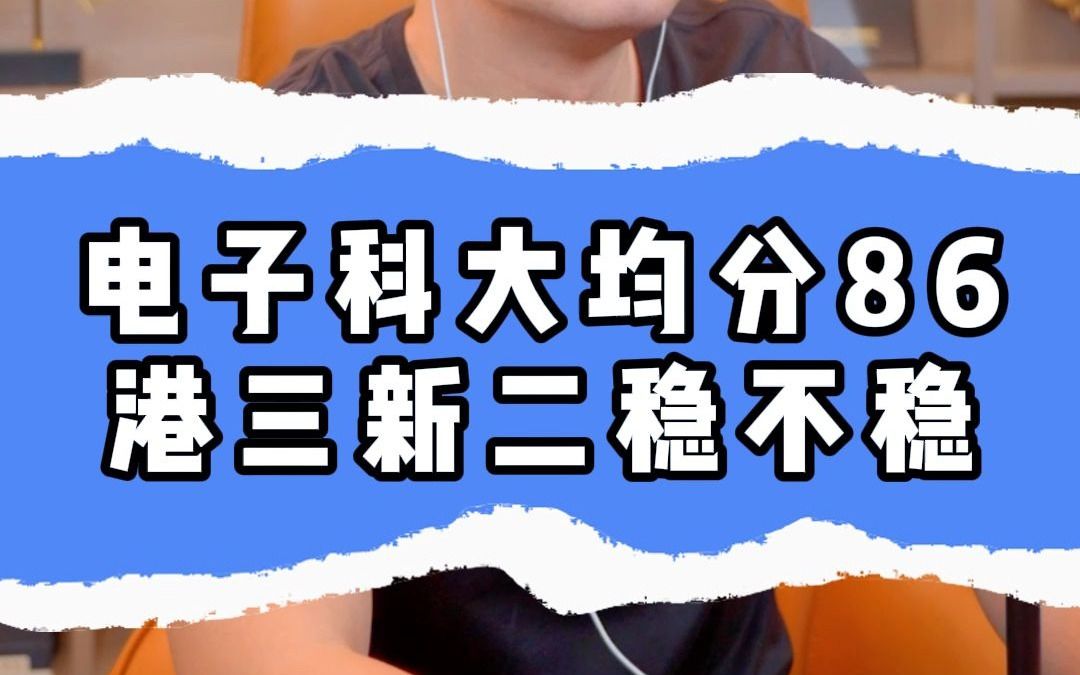 电子科大均分86
港三新二稳不稳